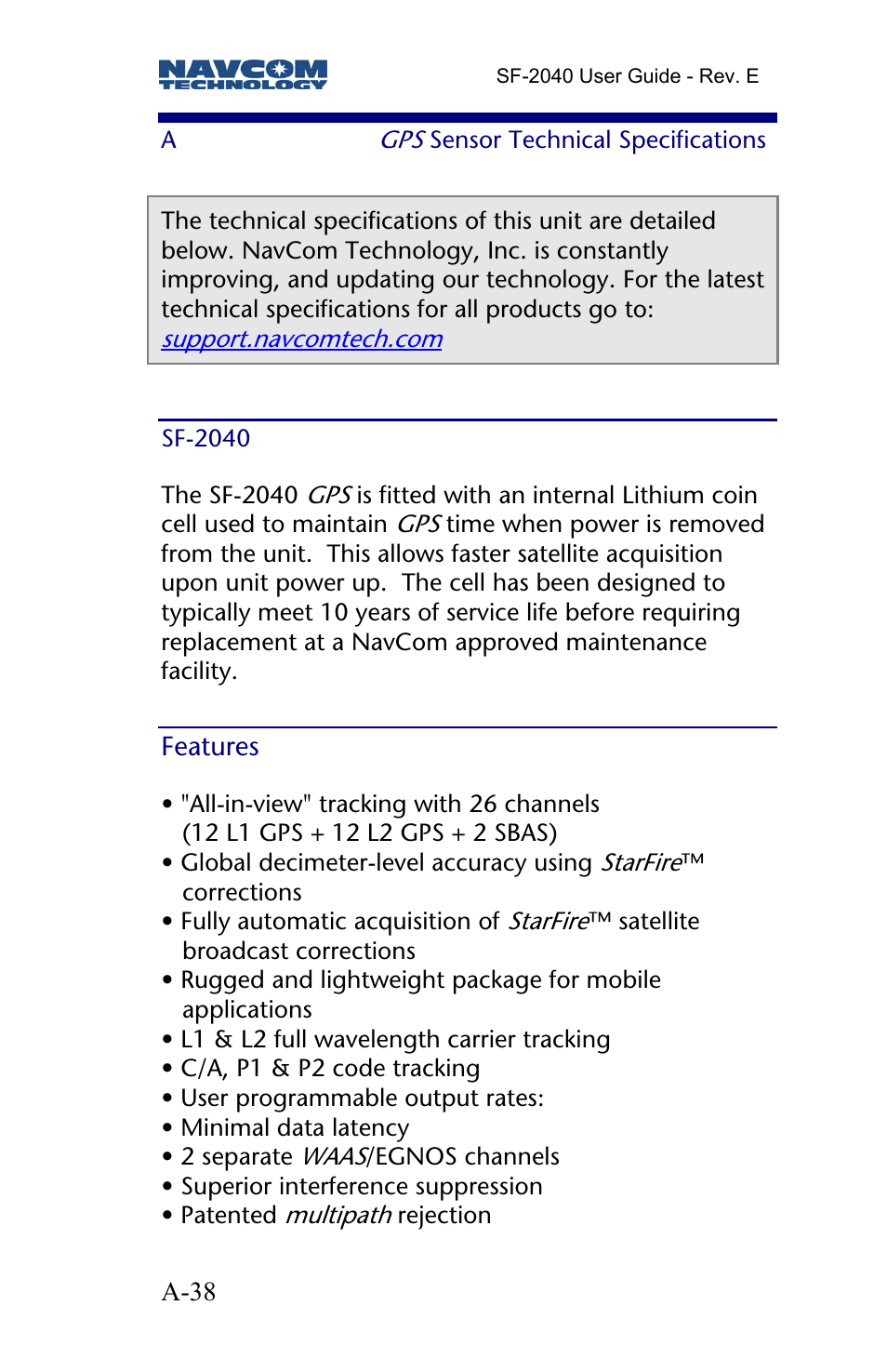 NAVCOM TECHNOLOGY

SF-2040 User Guide - Rev. E

A GPS Sensor Technical Specifications

The technical specifications of this unit are detailed below. NavCom Technology, Inc. is constantly improving, and updating our technology. For the latest technical specifications for all products go to: support.navcomtech.com

SF-2040

The SF-2040 GPS is fitted with an internal Lithium coin cell used to maintain GPS time when power is removed from the unit. This allows faster satellite acquisition upon unit power up. The cell has been designed to typically meet 10 years of service life before requiring replacement at a NavCom approved maintenance facility.

Features

• "All-in-view" tracking with 26 channels (12 L1 GPS + 12 L2 GPS + 2 SBAS)
• Global decimeter-level accuracy using StarFire™ corrections
• Fully automatic acquisition of StarFire™ satellite broadcast corrections
• Rugged and lightweight package for mobile applications
• L1 & L2 full wavelength carrier tracking
• C/A, P1 & P2 code tracking
• User programmable output rates:
• Minimal data latency
• 2 separate WAAS/EGNOS channels
• Superior interference suppression
• Patented multipath rejection

A-38